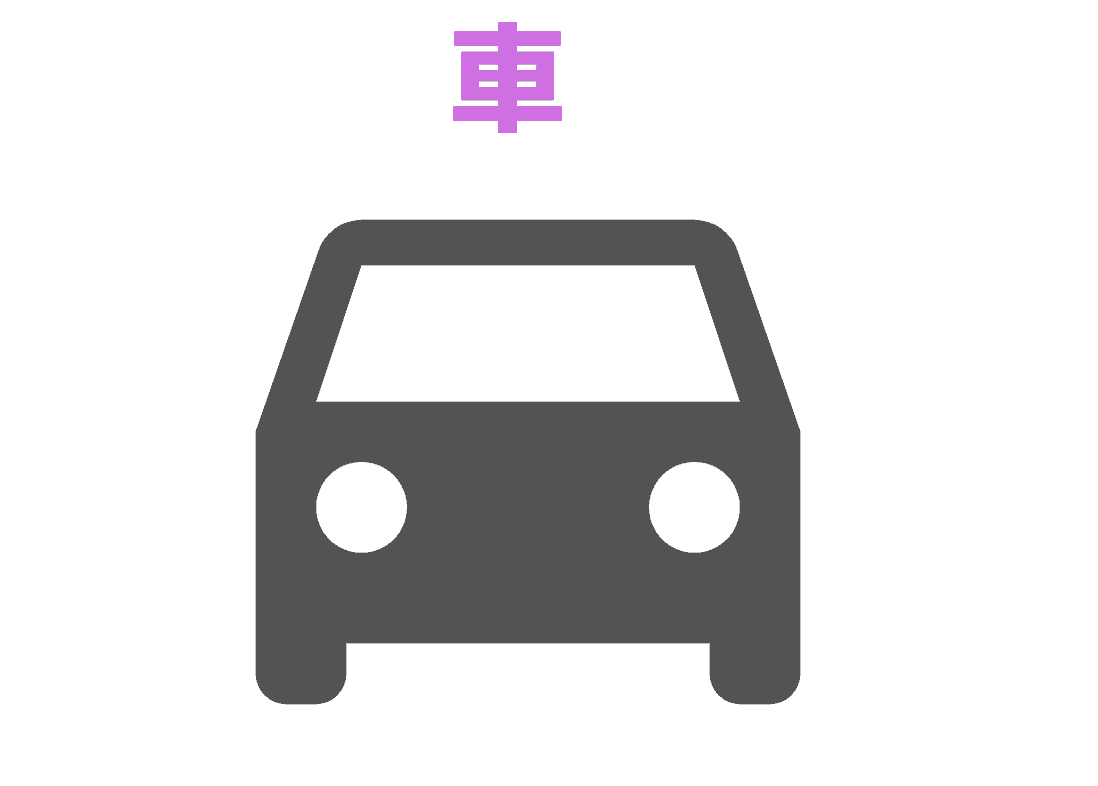 車